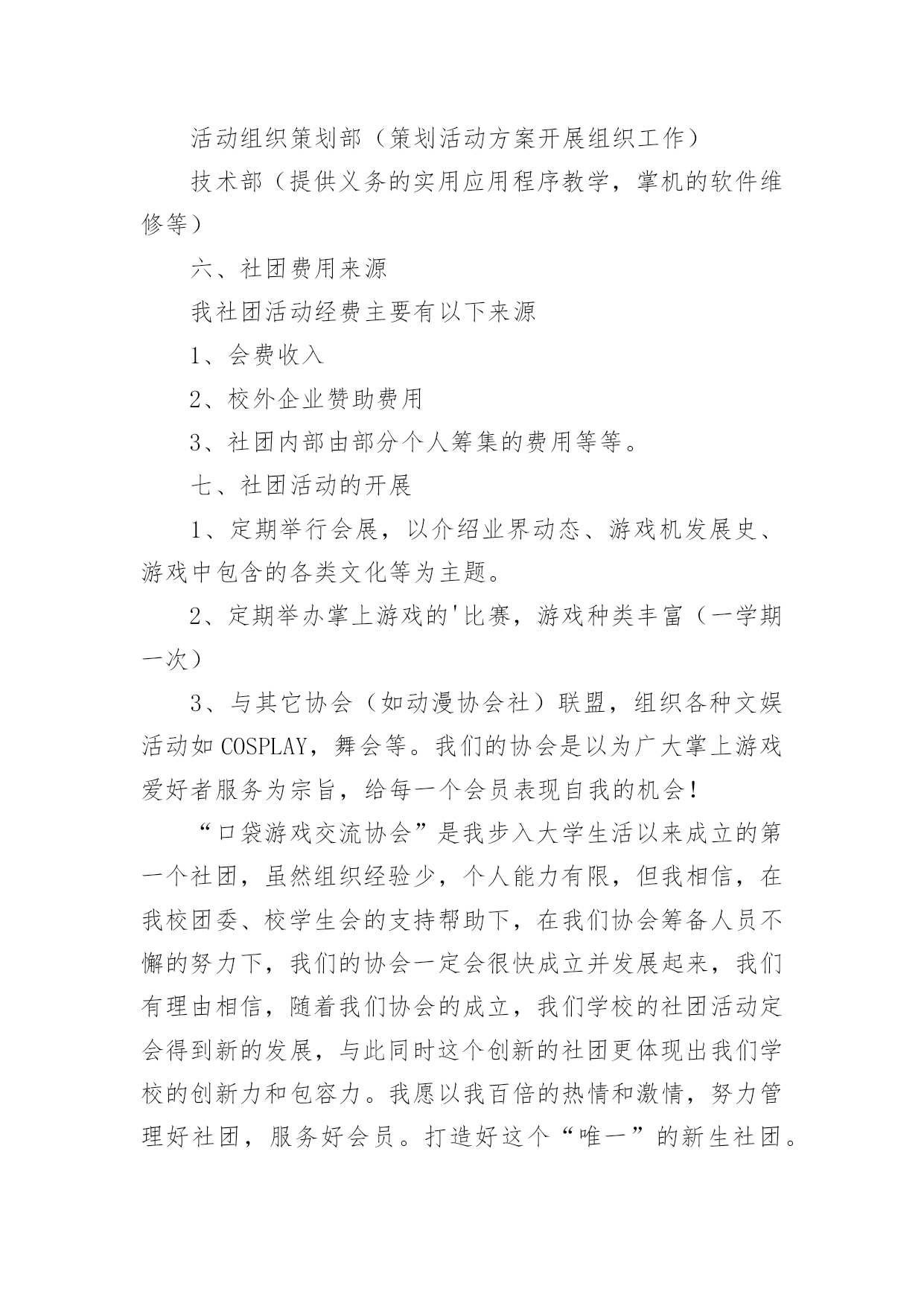 活动组织策划部（策划活动方案开展组织工作）

技术部（提供义务的实用应用程序教学，掌机的软件维修等）

六、社团费用来源

我社团活动经费主要有以下来源

1、会费收入

2、校外企业赞助费用

3、社团内部由部分个人筹集的费用等等。

七、社团活动的开展

1、定期举行会展，以介绍业界动态、游戏机发展史、游戏中包含的各类文化等为主题。

2、定期举办掌上游戏的'比赛，游戏种类丰富（一学期一次）

3、与其它协会（如动漫协会社）联盟，组织各种文娱活动如COSPLAY，舞会等。我们的协会是以为广大掌上游戏爱好者服务为宗旨，给每一个会员表现自我的机会！

“口袋游戏交流协会”是我步入大学生活以来成立的第一个社团，虽然组织经验少，个人能力有限，但我相信，在我校团委、校学生会的支持帮助下，在我们协会筹备人员不懈的努力下，我们的协会一定会很快成立并发展起来，我们有理由相信，随着我们协会的成立，我们学校的社团活动定会得到新的发展，与此同时这个创新的社团更体现出我们学校的创新力和包容力。我愿以我百倍的热情和激情，努力管理好社团，服务好会员。打造好这个“唯一”的新生社团。